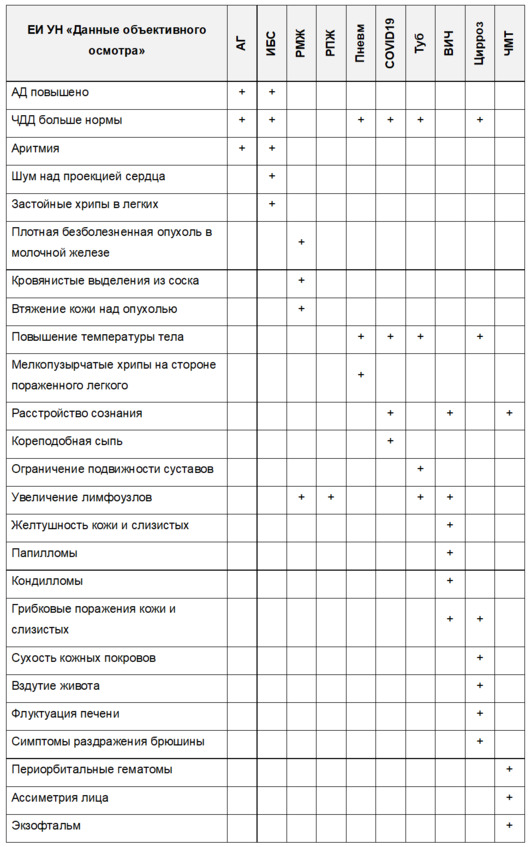 | ЕИ УН «Данные объективного осмотра» | АГ | ИБС | РМЖ | РПЖ | Пневм | COVID19 | Туб | ВИЧ | Цирроз | ЧМТ |
|---|---|---|---|---|---|---|---|---|---|---|
| АД повышено | + | + | | | | | | | | |
| ЧДД больше нормы | + | + | | | + | + | + | | + | |
| Аритмия | + | + | | | | | | | | |
| Шум над проекцией сердца | | + | | | | | | | | |
| Застойные хрипы в легких | | + | | | | | | | | |
| Плотная безболезненная опухоль в молочной железе | | | + | | | | | | | |
| Кровянистые выделения из соска | | | + | | | | | | | |
| Втяжение кожи над опухолью | | | + | | | | | | | |
| Повышение температуры тела | | | | | + | + | + | | + | |
| Мелкопузырчатые хрипы на стороне пораженного легкого | | | | | + | | | | | |
| Расстройство сознания | | | | | | + | | + | | + |
| Кореподобная сыпь | | | | | | + | | | | |
| Ограничение подвижности суставов | | | | | | | + | | | |
| Увеличение лимфоузлов | | | + | + | | | + | + | | |
| Желтушность кожи и слизистых | | | | | | | | + | | |
| Папилломы | | | | | | | | + | | |
| Кондилломы | | | | | | | | + | | |
| Грибковые поражения кожи и слизистых | | | | | | | | + | + | |
| Сухость кожных покровов | | | | | | | | | + | |
| Вздутие живота | | | | | | | | | + | |
| Флуктуация печени | | | | | | | | | + | |
| Симптомы раздражения брюшины | | | | | | | | | + | |
| Периорбитальные гематомы | | | | | | | | | | + |
| Ассиметрия лица | | | | | | | | | | + |
| Экзофтальм | | | | | | | | | | + |